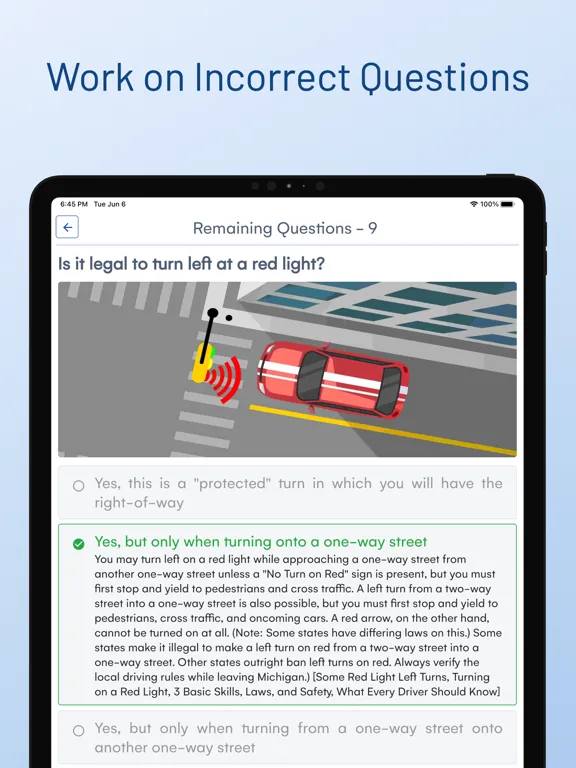 Work on Incorrect Questions

6:45 PM Tue Jun 6

100%

Remaining Questions - 9

Is it legal to turn left at a red light?

Yes, this is a "protected" turn in which you will have the right-of-way

Yes, but only when turning onto a one-way street

You may turn left on a red light while approaching a one-way street from another one-way street unless a "No Turn on Red" sign is present, but you must first stop and yield to pedestrians and cross traffic. A left turn from a two-way street into a one-way street is also possible, but you must first stop and yield to pedestrians, cross traffic, and oncoming cars. A red arrow, on the other hand, cannot be turned on at all. (Note: Some states have differing laws on this.) Some states make it illegal to make a left turn on red from a two-way street into a one-way street. Other states outright ban left turns on red. Always verify the local driving rules while leaving Michigan.) [Some Red Light Left Turns, Turning on a Red Light, 3 Basic Skills, Laws, and Safety, What Every Driver Should Know]

Yes, but only when turning from a one-way street onto another one-way street